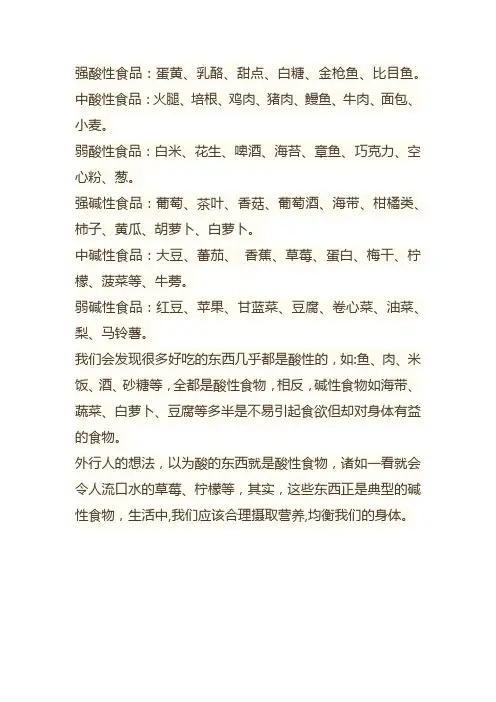 强酸性食品：蛋黄、乳酪、甜点、白糖、金枪鱼、比目鱼。

中酸性食品：火腿、培根、鸡肉、猪肉、鳗鱼、牛肉、面包、小麦。

弱酸性食品：白米、花生、啤酒、海苔、章鱼、巧克力、空心粉、葱。

强碱性食品：葡萄、茶叶、香菇、葡萄酒、海带、柑橘类、柿子、黄瓜、胡萝卜、白萝卜。

中碱性食品：大豆、蕃茄、 香蕉、草莓、蛋白、梅干、柠檬、菠菜等、牛蒡。

弱碱性食品：红豆、苹果、甘蓝菜、豆腐、卷心菜、油菜、梨、马铃薯。

我们会发现很多好吃的东西几乎都是酸性的，如:鱼、肉、米饭、酒、砂糖等，全都是酸性食物，相反，碱性食物如海带、蔬菜、白萝卜、豆腐等多半是不易引起食欲但却对身体有益的食物。

外行人的想法，以为酸的东西就是酸性食物，诸如一看就会令人流口水的草莓、柠檬等，其实，这些东西正是典型的碱性食物，生活中,我们应该合理摄取营养,均衡我们的身体。